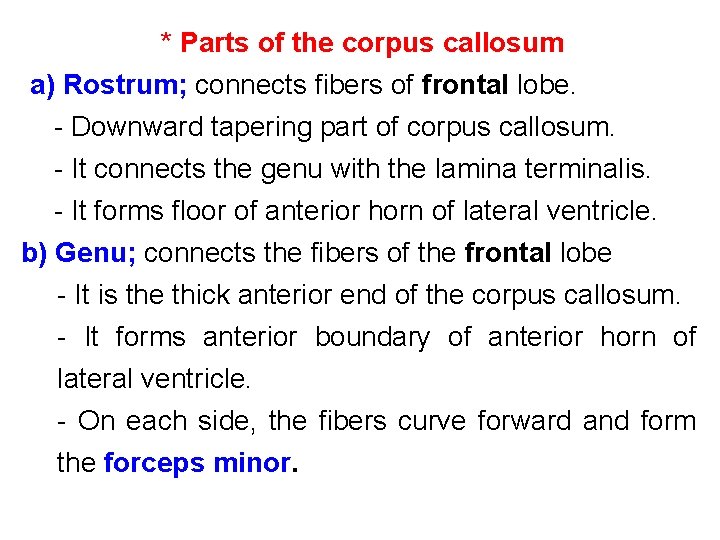 * Parts of the corpus callosum

a) Rostrum; connects fibers of frontal lobe.

- Downward tapering part of corpus callosum.

- It connects the genu with the lamina terminalis.

- It forms floor of anterior horn of lateral ventricle.

b) Genu; connects the fibers of the frontal lobe

- It is the thick anterior end of the corpus callosum.

- It forms anterior boundary of anterior horn of lateral ventricle.

- On each side, the fibers curve forward and form the forceps minor.